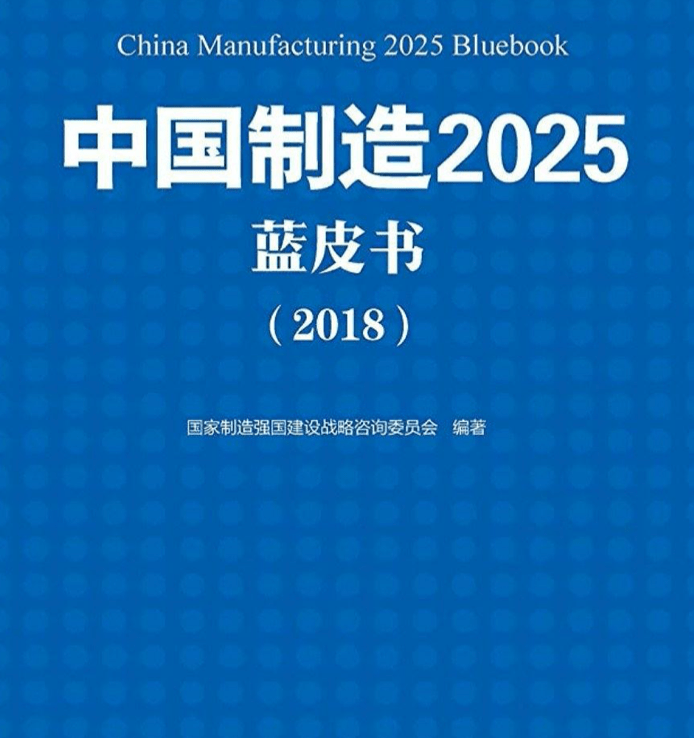 China Manufacturing 2025 Bluebook

中国制造2025

蓝皮书

（2018）

国家制造强国建设战略咨询委员会 编著